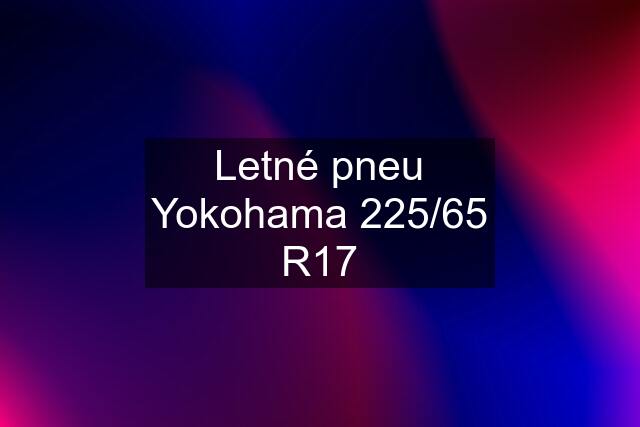 Letné pneu Yokohama 225/65 R17